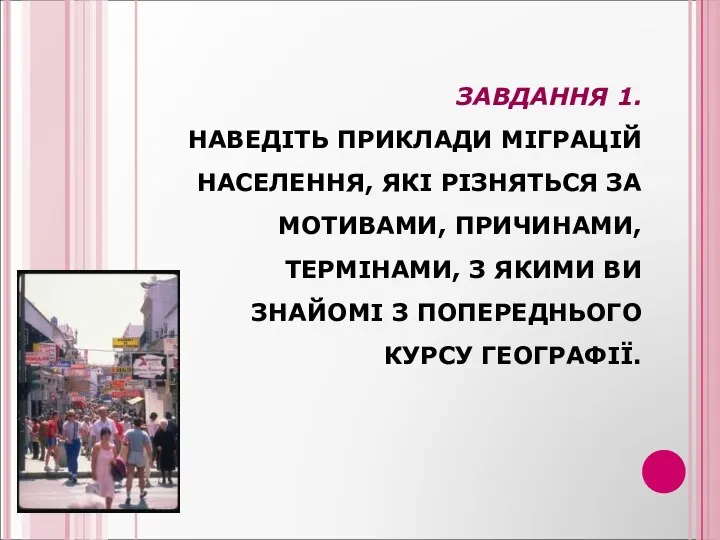 ЗАВДАННЯ 1.
НАВЕДІТЬ ПРИКЛАДИ МІГРАЦІЙ НАСЕЛЕННЯ, ЯКІ РІЗНЯТЬСЯ ЗА МОТИВАМИ, ПРИЧИНАМИ, ТЕРМІНАМИ, З ЯКИМИ ВИ ЗНАЙОМІ З ПОПЕРЕДНЬОГО КУРСУ ГЕОГРАФІЇ.